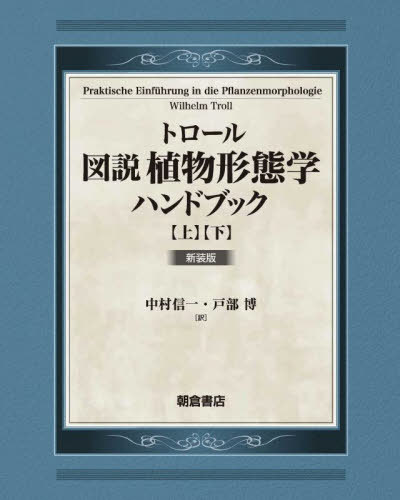 Praktische Einführung in die Pflanzenmorphologie
Wilhelm Troll

トロール
図説 植物形態学
ハンドブック
【上】【下】

新装版

中村信一・戸部 博
[訳]

朝倉書店